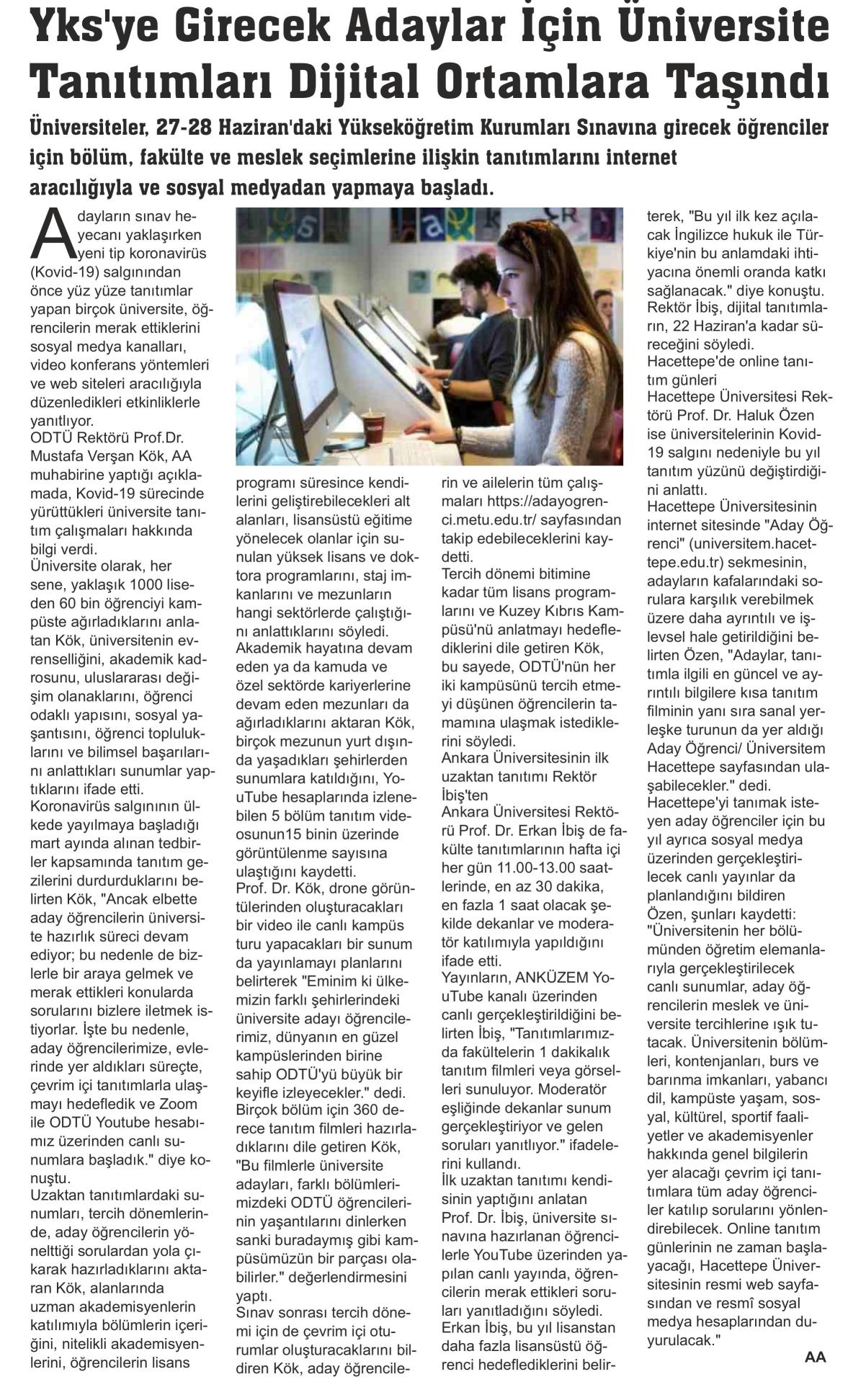 Yks'ye Girecek Adaylar İçin Üniversite Tanıtımları Dijital Ortamlara Taşındı

Üniversiteler, 27-28 Haziran'daki Yükseköğretim Kurumları Sınavına girecek öğrenciler için bölüm, fakülte ve meslek seçimlerine ilişkin tanıtımlarını internet aracılığıyla ve sosyal medyadan yapmaya başladı.

Adayların sınav heyecanı yaklaşırken yeni tip koronavirüs (Kovid-19) salgınından önce yüz yüze tanıtımlar yapan birçok üniversite, öğrencilerin merak ettiklerini sosyal medya kanalları, video konferans yöntemleri ve web siteleri aracılığıyla düzenledikleri etkinliklerle yanıtlıyor.
ODTÜ Rektörü Prof.Dr. Mustafa Verşan Kök, AA muhabirine yaptığı açıklamada, Kovid-19 sürecinde yürüttükleri üniversite tanıtım çalışmaları hakkında bilgi verdi.
Üniversite olarak, her sene, yaklaşık 1000 liseden 60 bin öğrenciyi kampüste ağırladıklarını anlatan Kök, üniversitenin evrenselliğini, akademik kadrosunu, uluslararası değişim olanaklarını, öğrenci odaklı yapısını, sosyal yaşantısını, öğrenci topluluklarını ve bilimsel başarılarını anlattıkları sunumlar yaptıklarını ifade etti.
Koronavirüs salgınının ülkede yayılmaya başladığı mart ayında alınan tedbirler kapsamında tanıtım gezilerini durdurduklarını belirten Kök, "Ancak elbette aday öğrencilerin üniversite hazırlık süreci devam ediyor; bu nedenle de bizlerle bir araya gelmek ve merak ettikleri konularda sorularını bizlere iletmek istiyorlar. İşte bu nedenle, aday öğrencilerimize, evlerinde yer aldıkları süreçte, çevrim içi tanıtımlarla ulaşmayı hedefledik ve Zoom ile ODTÜ Youtube hesabımız üzerinden canlı sunumlara başladık." diye konuştu.
Uzaktan tanıtımlardaki sunumları, tercih dönemlerinde, aday öğrencilerin yönelttiği sorulardan yola çıkarak hazırladıklarını aktaran Kök, alanlarında uzman akademisyenlerin katılımıyla bölümlerin içeriğini, nitelikli akademisyenlerini, öğrencilerin lisans programı süresince kendilerini geliştirebilecekleri alt alanları, lisansüstü eğitime yönelecek olanlar için sunulan yüksek lisans ve doktora programlarını, staj imkanlarını ve mezunların hangi sektörlerde çalıştığını anlattıklarını söyledi.
Akademik hayatına devam eden ya da kamuda ve özel sektörde kariyerlerine devam eden mezunları da ağırladıklarını aktaran Kök, birçok mezunun yurt dışında yaşadıkları şehirlerden sunumlara katıldığını, YouTube hesaplarında izlenebilen 5 bölüm tanıtım videosunun15 binin üzerinde görüntülenme sayısına ulaştığını kaydetti.
Prof. Dr. Kök, drone görüntülerinden oluşturacakları bir video ile canlı kampüs turu yapacakları bir sunum da yayınlamayı planlarını belirterek "Eminim ki ülkemizin farklı şehirlerindeki üniversite adayı öğrencilerimiz, dünyanın en güzel kampüslerinden birine sahip ODTÜ'yü büyük bir keyifle izleyecekler." dedi.
Birçok bölüm için 360 derece tanıtım filmleri hazırladıklarını dile getiren Kök, "Bu filmlerle üniversite adayları, farklı bölümlerimizdeki ODTÜ öğrencilerinin yaşantılarını dinlerken sanki buradaymış gibi kampüsümüzün bir parçası olabilirler." değerlendirmesini yaptı.
Sınav sonrası tercih dönemi için de çevrim içi oturumlar oluşturacaklarını bildiren Kök, aday öğrencilerin ve ailelerin tüm çalışmaları https://adayogrenci.metu.edu.tr/ sayfasından takip edebileceklerini kaydetti.
Tercih dönemi bitimine kadar tüm lisans programlarını ve Kuzey Kıbrıs Kampüsü'nü anlatmayı hedeflediklerini dile getiren Kök, bu sayede, ODTÜ'nün her iki kampüsünü tercih etmeyi düşünen öğrencilerin tamamına ulaşmak istediklerini söyledi.
Ankara Üniversitesinin ilk uzaktan tanıtımı Rektör İbiş'ten
Ankara Üniversitesi Rektörü Prof. Dr. Erkan İbiş de fakülte tanıtımlarının hafta içi her gün 11.00-13.00 saatlerinde, en az 30 dakika, en fazla 1 saat olacak şekilde dekanlar ve moderatör katılımıyla yapıldığını ifade etti.
Yayınların, ANKÜZEM YouTube kanalı üzerinden canlı gerçekleştirildiğini belirten İbiş, "Tanıtımlarımızda fakültelerin 1 dakikalık tanıtım filmleri veya görselleri sunuluyor. Moderatör eşliğinde dekanlar sunum gerçekleştiriyor ve gelen soruları yanıtlıyor." ifadelerini kullandı.
İlk uzaktan tanıtımı kendisinin yaptığını anlatan Prof. Dr. İbiş, üniversite sınavına hazırlanan öğrencilerle YouTube üzerinden yapılan canlı yayında, öğrencilerin merak ettikleri soruları yanıtladığını söyledi.
Erkan İbiş, bu yıl lisanstan daha fazla lisansüstü öğrenci hedeflediklerini belirterek, "Bu yıl ilk kez açılacak İngilizce hukuk ile Türkiye'nin bu anlamdaki ihtiyacına önemli oranda katkı sağlanacak." diye konuştu.
Rektör İbiş, dijital tanıtımların, 22 Haziran'a kadar süreceğini söyledi.
Hacettepe'de online tanıtım günleri
Hacettepe Üniversitesi Rektörü Prof. Dr. Haluk Özen ise üniversitelerinin Kovid-19 salgını nedeniyle bu yıl tanıtım yüzünü değiştirdiğini anlattı.
Hacettepe Üniversitesinin internet sitesinde "Aday Öğrenci" (universitem.hacettepe.edu.tr) sekmesinin, adayların kafalarındaki sorulara karşılık verebilmek üzere daha ayrıntılı ve işlevsel hale getirildiğini belirten Özen, "Adaylar, tanıtımla ilgili en güncel ve ayrıntılı bilgilere kısa tanıtım filminin yanı sıra sanal yerleşke turunun da yer aldığı Aday Öğrenci/ Üniversitem Hacettepe sayfasından ulaşabilecekler." dedi.
Hacettepe'yi tanımak isteyen aday öğrenciler için bu yıl ayrıca sosyal medya üzerinden gerçekleştirilecek canlı yayınlar da planlandığını bildiren Özen, şunları kaydetti:
"Üniversitenin her bölümünden öğretim elemanlarıyla gerçekleştirilecek canlı sunumlar, aday öğrencilerin meslek ve üniversite tercihlerine ışık tutacak. Üniversitenin bölümleri, kontenjanları, burs ve barınma imkanları, yabancı dil, kampüste yaşam, sosyal, kültürel, sportif faaliyetler ve akademisyenler hakkında genel bilgilerin yer alacağı çevrim içi tanıtımlara tüm aday öğrenciler katılıp sorularını yönlendirebilecek. Online tanıtım günlerinin ne zaman başlayacağı, Hacettepe Üniversitesinin resmi web sayfasından ve resmî sosyal medya hesaplarından duyurulacak."
AA